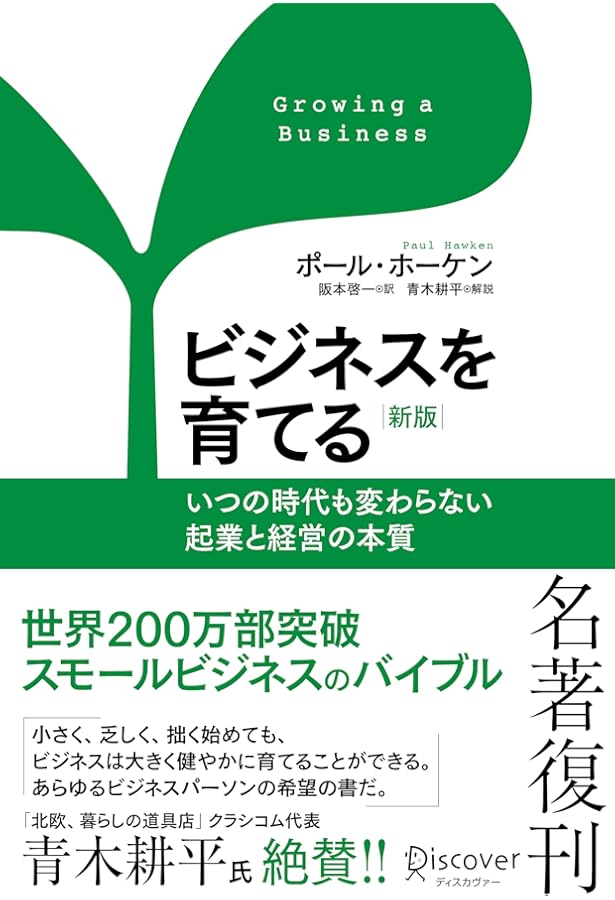 Growing a Business

Paul Hawken
ポール・ホーケン
阪本啓一◎訳　青木耕平◎解説

ビジネスを育てる 新版

いつの時代も変わらない
起業と経営の本質

世界200万部突破
スモールビジネスのバイブル

名著復刊

小さく、乏しく、拙く始めても、
ビジネスは大きく健やかに育てることができる。
あらゆるビジネスパーソンの希望の書だ。

「北欧、暮らしの道具店」クラシコム代表
青木耕平氏 絶賛!!

Discover
ディスカヴァー